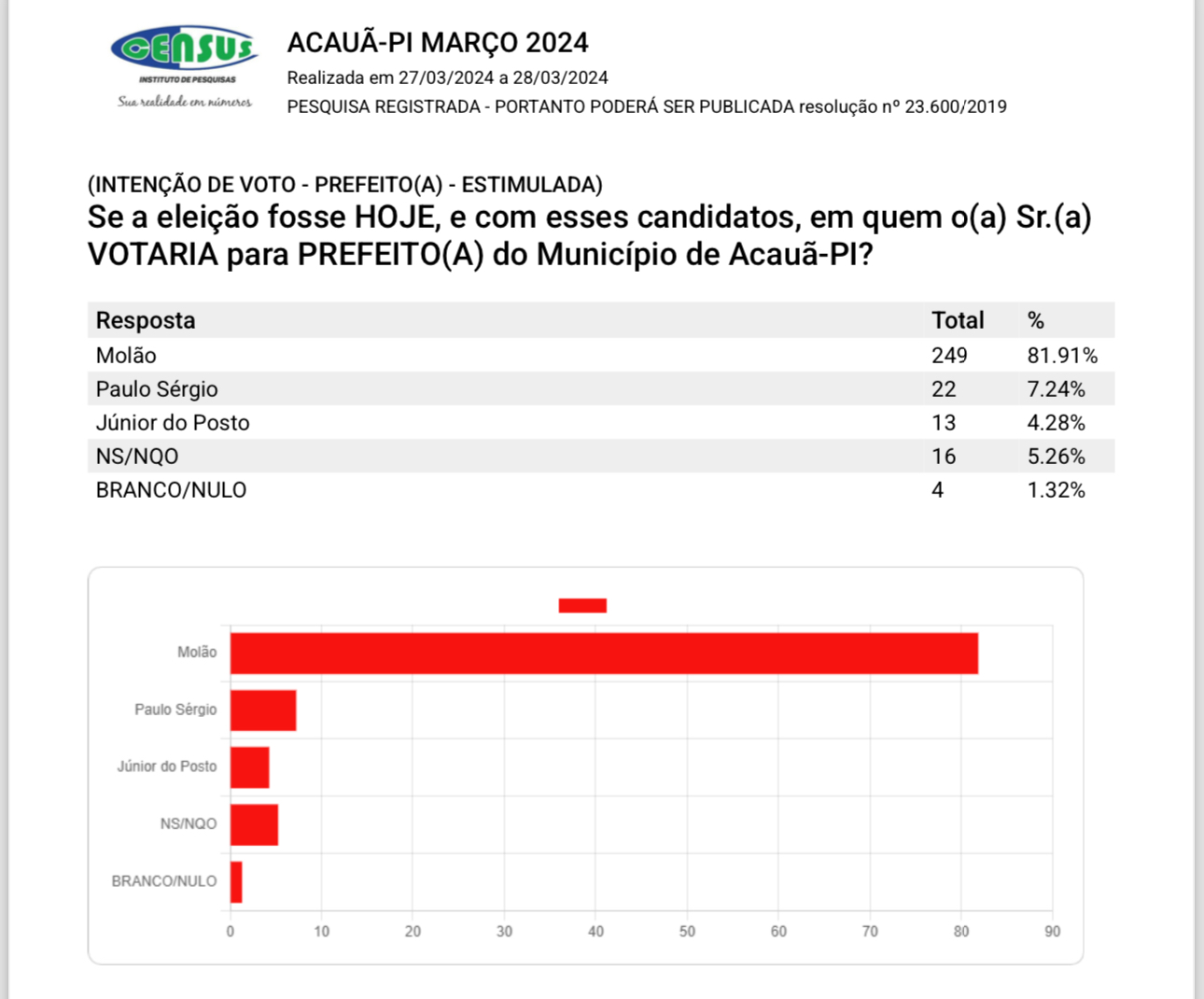 CENSUS
INSTITUTO DE PESQUISAS
Sua realidade em números

ACAUÃ-PI MARÇO 2024
Realizada em 27/03/2024 a 28/03/2024
PESQUISA REGISTRADA - PORTANTO PODERÁ SER PUBLICADA resolução nº 23.600/2019

(INTENÇÃO DE VOTO - PREFEITO(A) - ESTIMULADA)
Se a eleição fosse HOJE, e com esses candidatos, em quem o(a) Sr.(a) VOTARIA para PREFEITO(A) do Município de Acauã-PI?

| Resposta | Total | % |
|---|---|---|
| Molão | 249 | 81.91% |
| Paulo Sérgio | 22 | 7.24% |
| Júnior do Posto | 13 | 4.28% |
| NS/NQO | 16 | 5.26% |
| BRANCO/NULO | 4 | 1.32% |

Molão
Paulo Sérgio
Júnior do Posto
NS/NQO
BRANCO/NULO
0 10 20 30 40 50 60 70 80 90